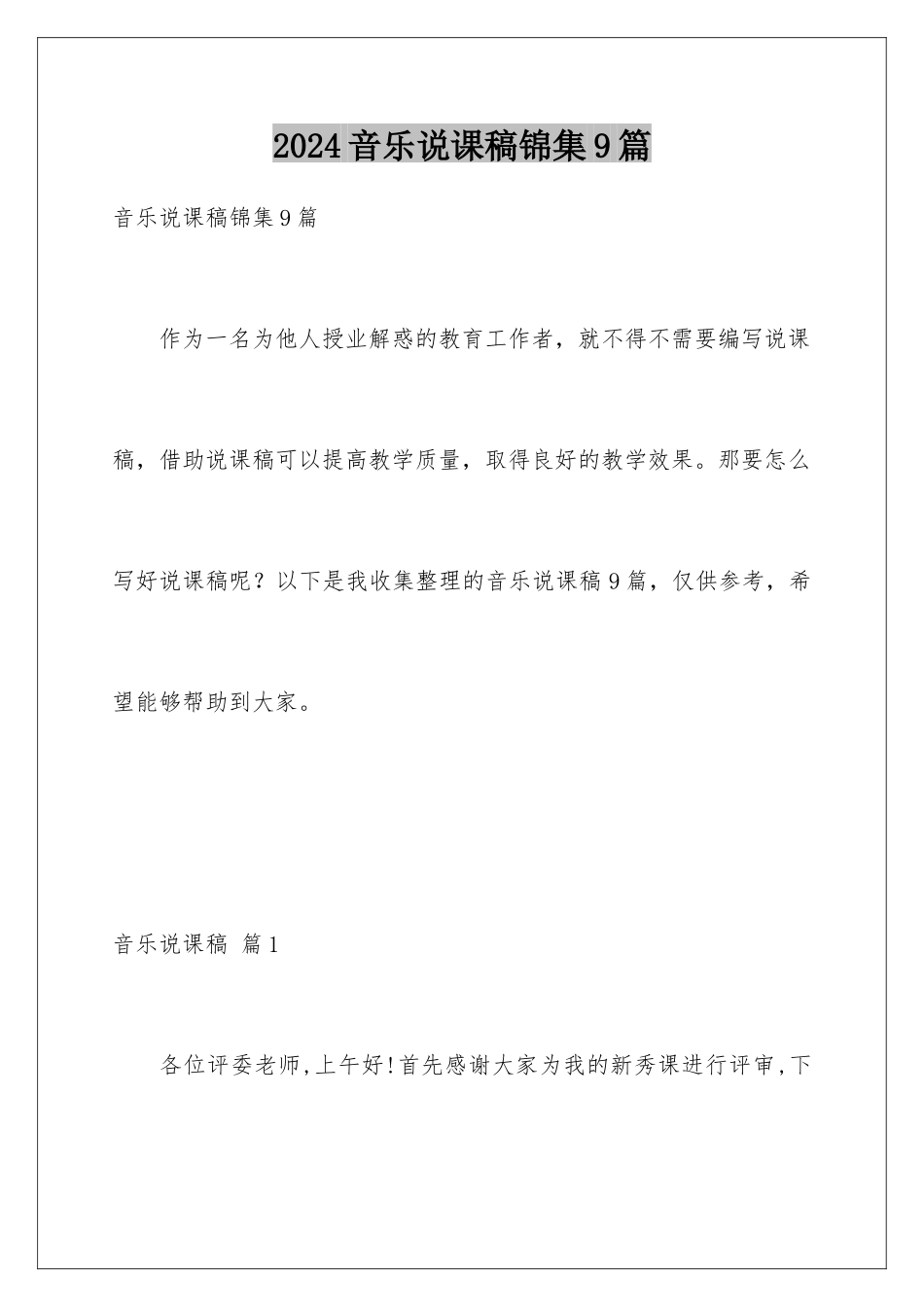 2024音乐说课稿锦集9篇

音乐说课稿锦集9篇

作为一名为他人授业解惑的教育工作者，就不得不需要编写说课稿，借助说课稿可以提高教学质量，取得良好的教学效果。那要怎么写好说课稿呢？以下是我收集整理的音乐说课稿9篇，仅供参考，希望能够帮助到大家。

音乐说课稿 篇1

各位评委老师,上午好!首先感谢大家为我的新秀课进行评审,下